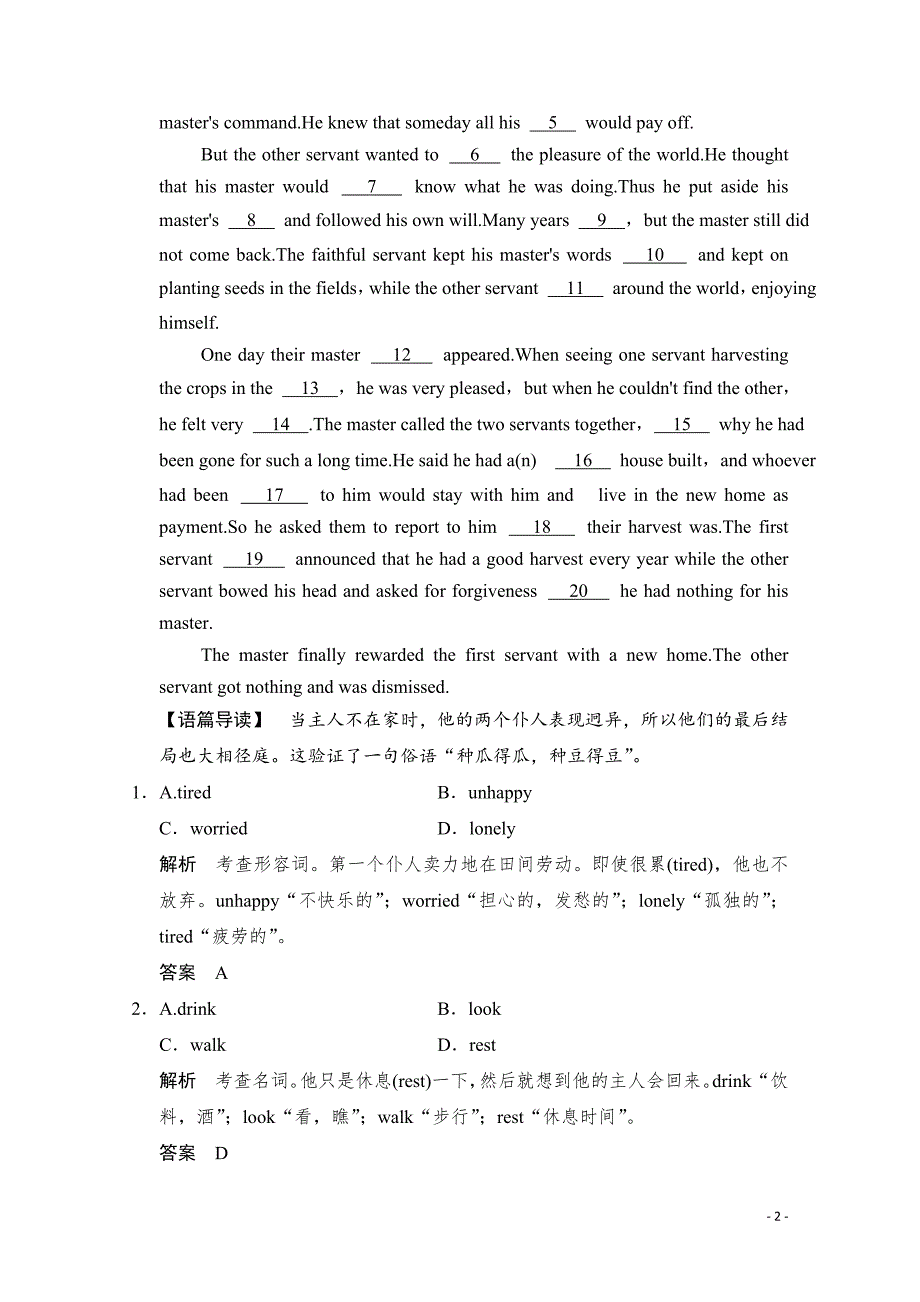 master's command.He knew that someday all his __5__ would pay off.

But the other servant wanted to __6__ the pleasure of the world.He thought that his master would __7__ know what he was doing.Thus he put aside his master's __8__ and followed his own will.Many years __9__, but the master still did not come back.The faithful servant kept his master's words __10__ and kept on planting seeds in the fields, while the other servant __11__ around the world, enjoying himself.

One day their master __12__ appeared.When seeing one servant harvesting the crops in the __13__, he was very pleased, but when he couldn't find the other, he felt very __14__.The master called the two servants together, __15__ why he had been gone for such a long time.He said he had a(n) __16__ house built, and whoever had been __17__ to him would stay with him and live in the new home as payment.So he asked them to report to him __18__ their harvest was.The first servant __19__ announced that he had a good harvest every year while the other servant bowed his head and asked for forgiveness __20__ he had nothing for his master.

The master finally rewarded the first servant with a new home.The other servant got nothing and was dismissed.

【语篇导读】 当主人不在家时，他的两个仆人表现迥异，所以他们的最后结局也大相径庭。这验证了一句俗语“种瓜得瓜，种豆得豆”。

1．A.tired　　B．unhappy
C．worried　　D．lonely

解析 考查形容词。第一个仆人卖力地在田间劳动。即使很累(tired)，他也不放弃。unhappy“不快乐的”；worried“担心的，发愁的”；lonely“孤独的”；tired“疲劳的”。

答案 A

2．A.drink　　B．look
C．walk　　D．rest

解析 考查名词。他只是休息(rest)一下，然后就想到他的主人会回来。drink“饮料，酒”；look“看，瞧”；walk“步行”；rest“休息时间”。

答案 D

- 2 -